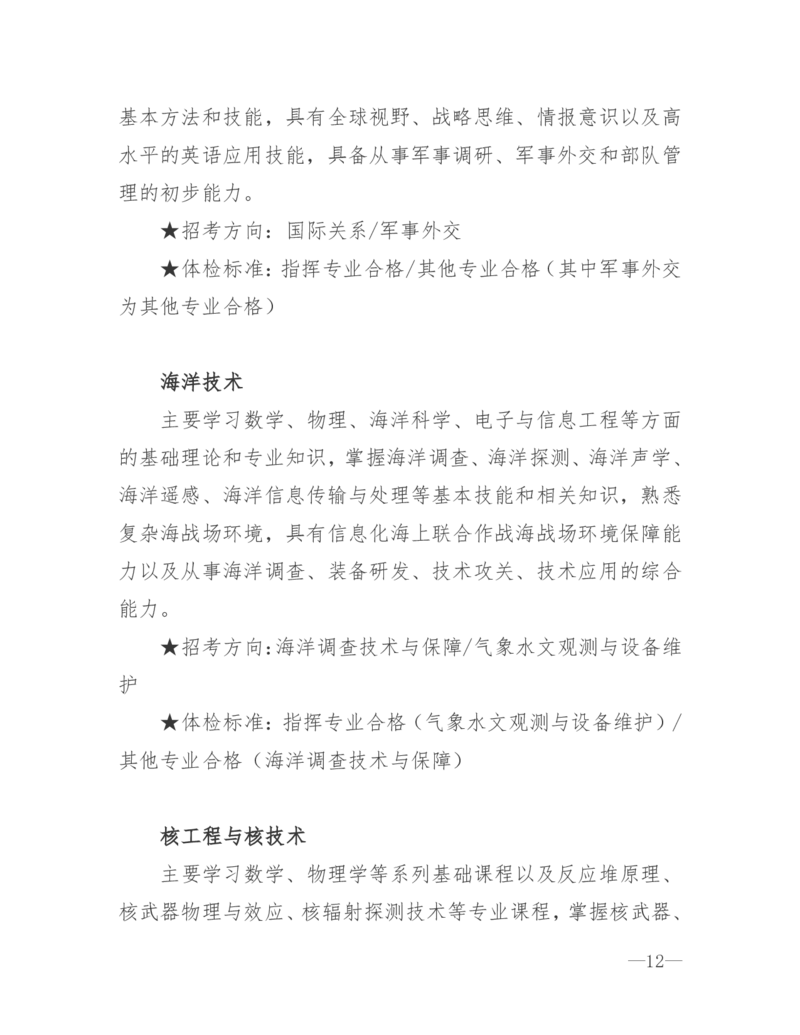 基本方法和技能，具有全球视野、战略思维、情报意识以及高水平的英语应用技能，具备从事军事调研、军事外交和部队管理的初步能力。

★招考方向：国际关系/军事外交

★体检标准：指挥专业合格/其他专业合格（其中军事外交为其他专业合格）

海洋技术

主要学习数学、物理、海洋科学、电子与信息工程等方面的基础理论和专业知识，掌握海洋调查、海洋探测、海洋声学、海洋遥感、海洋信息传输与处理等基本技能和相关知识，熟悉复杂海战场环境，具有信息化海上联合作战海战场环境保障能力以及从事海洋调查、装备研发、技术攻关、技术应用的综合能力。

★招考方向：海洋调查技术与保障/气象水文观测与设备维护

★体检标准：指挥专业合格（气象水文观测与设备维护）/其他专业合格（海洋调查技术与保障）

核工程与核技术

主要学习数学、物理学等系列基础课程以及反应堆原理、核武器物理与效应、核辐射探测技术等专业课程，掌握核武器、

—12—